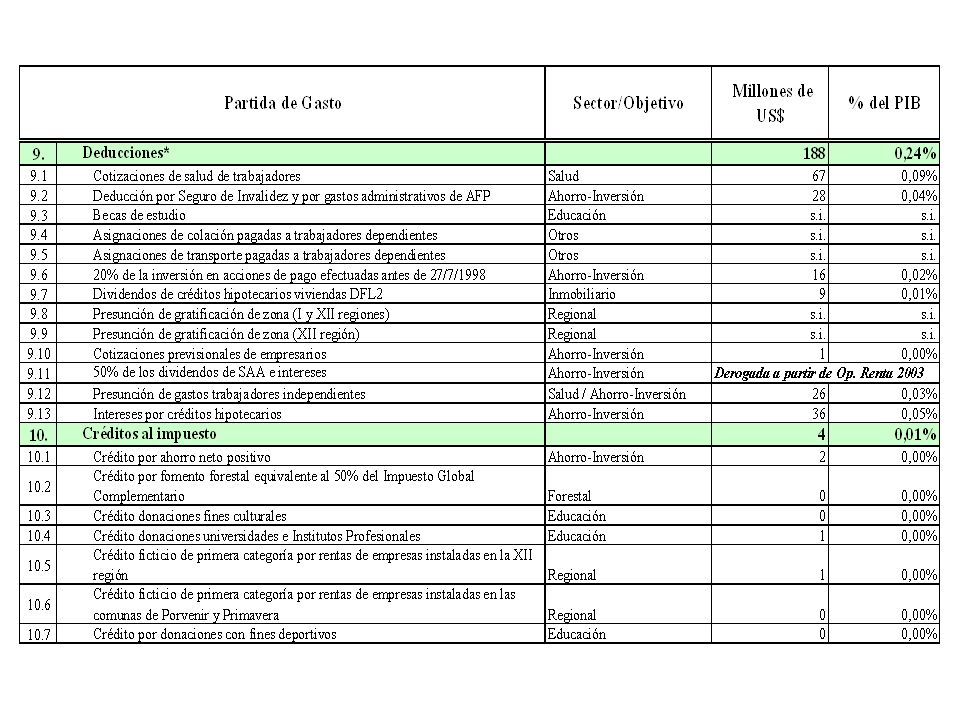 |  | Partida de Gasto | Sector/Objetivo | Millones de US$ | % del PIB |
|---|---|---|---|---|
| 9. | Deducciones* |  | 188 | 0,24% |
| 9.1 | Cotizaciones de salud de trabajadores | Salud | 67 | 0,09% |
| 9.2 | Deducción por Seguro de Invalidez y por gastos administrativos de AFP | Ahorro-Inversión | 28 | 0,04% |
| 9.3 | Becas de estudio | Educación | s.i. | s.i. |
| 9.4 | Asignaciones de colación pagadas a trabajadores dependientes | Otros | s.i. | s.i. |
| 9.5 | Asignaciones de transporte pagadas a trabajadores dependientes | Otros | s.i. | s.i. |
| 9.6 | 20% de la inversión en acciones de pago efectuadas antes de 27/7/1998 | Ahorro-Inversión | 16 | 0,02% |
| 9.7 | Dividendos de créditos hipotecarios viviendas DFL2 | Inmobiliario | 9 | 0,01% |
| 9.8 | Presunción de gratificación de zona (I y XII regiones) | Regional | s.i. | s.i. |
| 9.9 | Presunción de gratificación de zona (XII región) | Regional | s.i. | s.i. |
| 9.10 | Cotizaciones previsionales de empresarios | Ahorro-Inversión | 1 | 0,00% |
| 9.11 | 50% de los dividendos de SAA e intereses | Ahorro-Inversión | Derogada a partir de Op. Renta 2003 |  |
| 9.12 | Presunción de gastos trabajadores independientes | Salud / Ahorro-Inversión | 26 | 0,03% |
| 9.13 | Intereses por créditos hipotecarios | Ahorro-Inversión | 36 | 0,05% |
| 10. | Créditos al impuesto |  | 4 | 0,01% |
| 10.1 | Crédito por ahorro neto positivo | Ahorro-Inversión | 2 | 0,00% |
| 10.2 | Crédito por fomento forestal equivalente al 50% del Impuesto Global Complementario | Forestal | 0 | 0,00% |
| 10.3 | Crédito donaciones fines culturales | Educación | 0 | 0,00% |
| 10.4 | Crédito donaciones universidades e Institutos Profesionales | Educación | 1 | 0,00% |
| 10.5 | Crédito ficticio de primera categoría por rentas de empresas instaladas en la XII región | Regional | 1 | 0,00% |
| 10.6 | Crédito ficticio de primera categoría por rentas de empresas instaladas en las comunas de Porvenir y Primavera | Regional | 0 | 0,00% |
| 10.7 | Crédito por donaciones con fines deportivos | Educación | 0 | 0,00% |